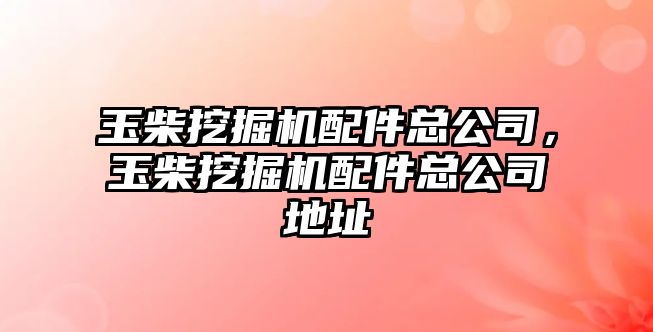 玉柴挖掘机配件总公司，玉柴挖掘机配件总公司地址